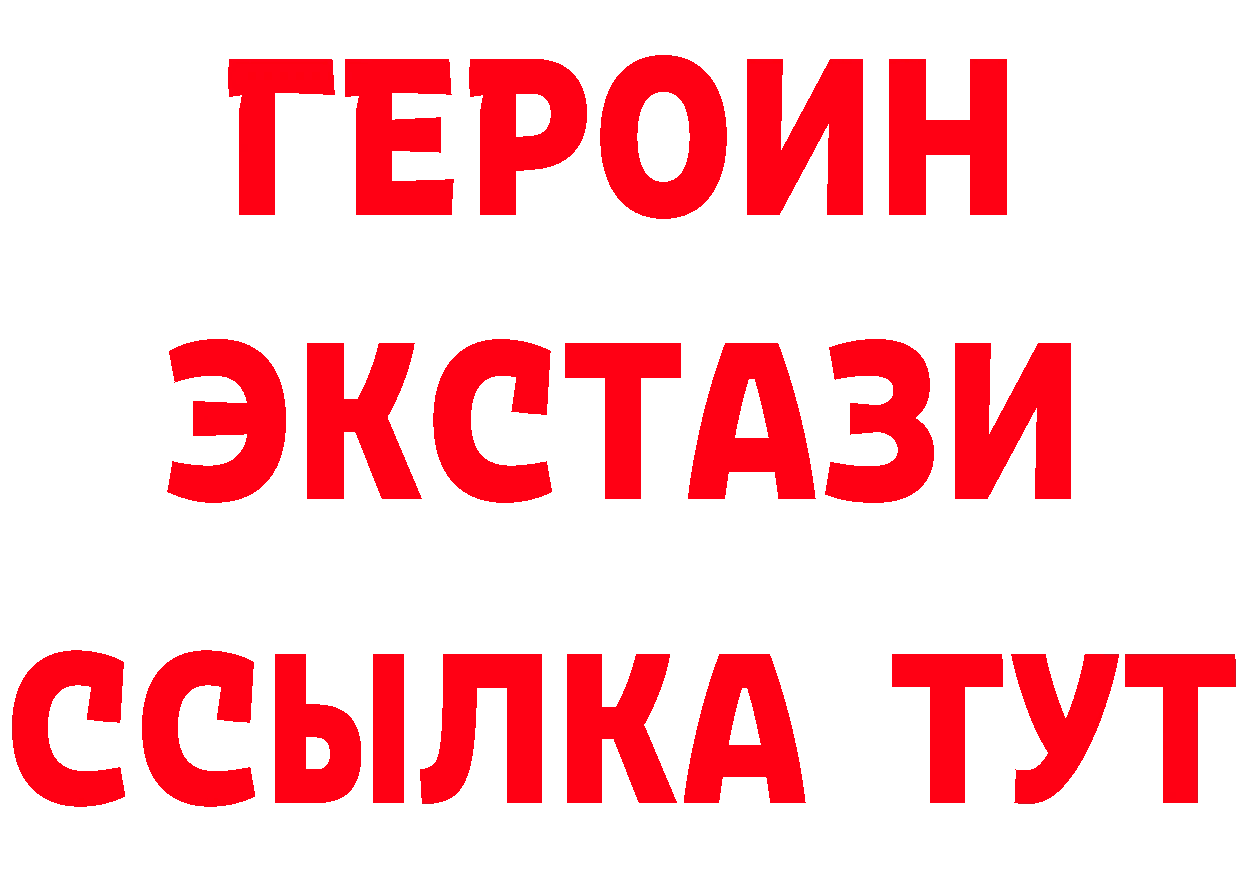 ГЕРОИН
ЭКСТАЗИ
ССЫЛКА ТУТ